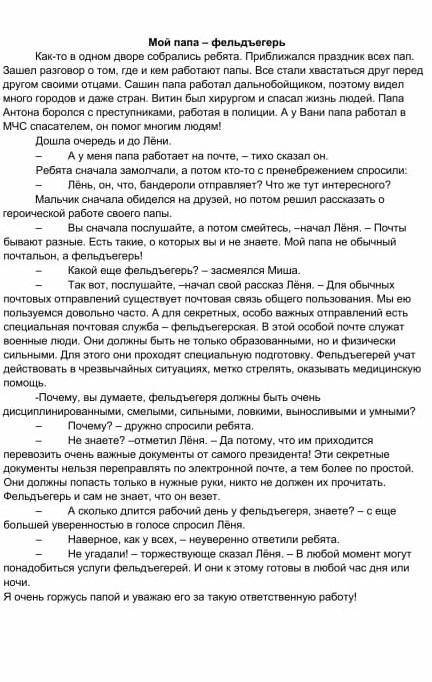 Мой папа – фельдъегерь

Как-то в одном дворе собрались ребята. Приближался праздник всех пап. Зашел разговор о том, где и кем работают папы. Все стали хвастаться друг перед другом своими отцами. Сашин папа работал дальнобойщиком, поэтому видел много городов и даже стран. Витин был хирургом и спасал жизнь людей. Папа Антона боролся с преступниками, работая в полиции. А у Вани папа работал в МЧС спасателем, он помог многим людям!

Дошла очередь и до Лёни.

– А у меня папа работает на почте, – тихо сказал он.

Ребята сначала замолчали, а потом кто-то с пренебрежением спросили:

– Лёнь, он, что, бандероли отправляет? Что же тут интересного?

Мальчик сначала обиделся на друзей, но потом решил рассказать о героической работе своего папы.

– Вы сначала послушайте, а потом смейтесь, –начал Лёня. – Почты бывают разные. Есть такие, о которых вы и не знаете. Мой папа не обычный почтальон, а фельдъегерь!

– Какой еще фельдъегерь? – засмеялся Миша.

– Так вот, послушайте, –начал свой рассказ Лёня. – Для обычных почтовых отправлений существует почтовая связь общего пользования. Мы ею пользуемся довольно часто. А для секретных, особо важных отправлений есть специальная почтовая служба – фельдъегерская. В этой особой почте служат военные люди. Они должны быть не только образованными, но и физически сильными. Для этого они проходят специальную подготовку. Фельдъегерей учат действовать в чрезвычайных ситуациях, метко стрелять, оказывать медицинскую помощь.

-Почему, вы думаете, фельдъегеря должны быть очень дисциплинированными, смелыми, сильными, ловкими, выносливыми и умными?

– Почему? – дружно спросили ребята.

– Не знаете? –отметил Лёня. – Да потому, что им приходится перевозить очень важные документы от самого президента! Эти секретные документы нельзя переправлять по электронной почте, а тем более по простой. Они должны попасть только в нужные руки, никто не должен их прочитать. Фельдъегерь и сам не знает, что он везет.

– А сколько длится рабочий день у фельдъегеря, знаете? – с еще большей уверенностью в голосе спросил Лёня.

– Наверное, как у всех, – неуверенно ответили ребята.

– Не угадали! – торжествующе сказал Лёня. – В любой момент могут понадобиться услуги фельдъегерей. И они к этому готовы в любой час дня или ночи.

Я очень горжусь папой и уважаю его за такую ответственную работу!